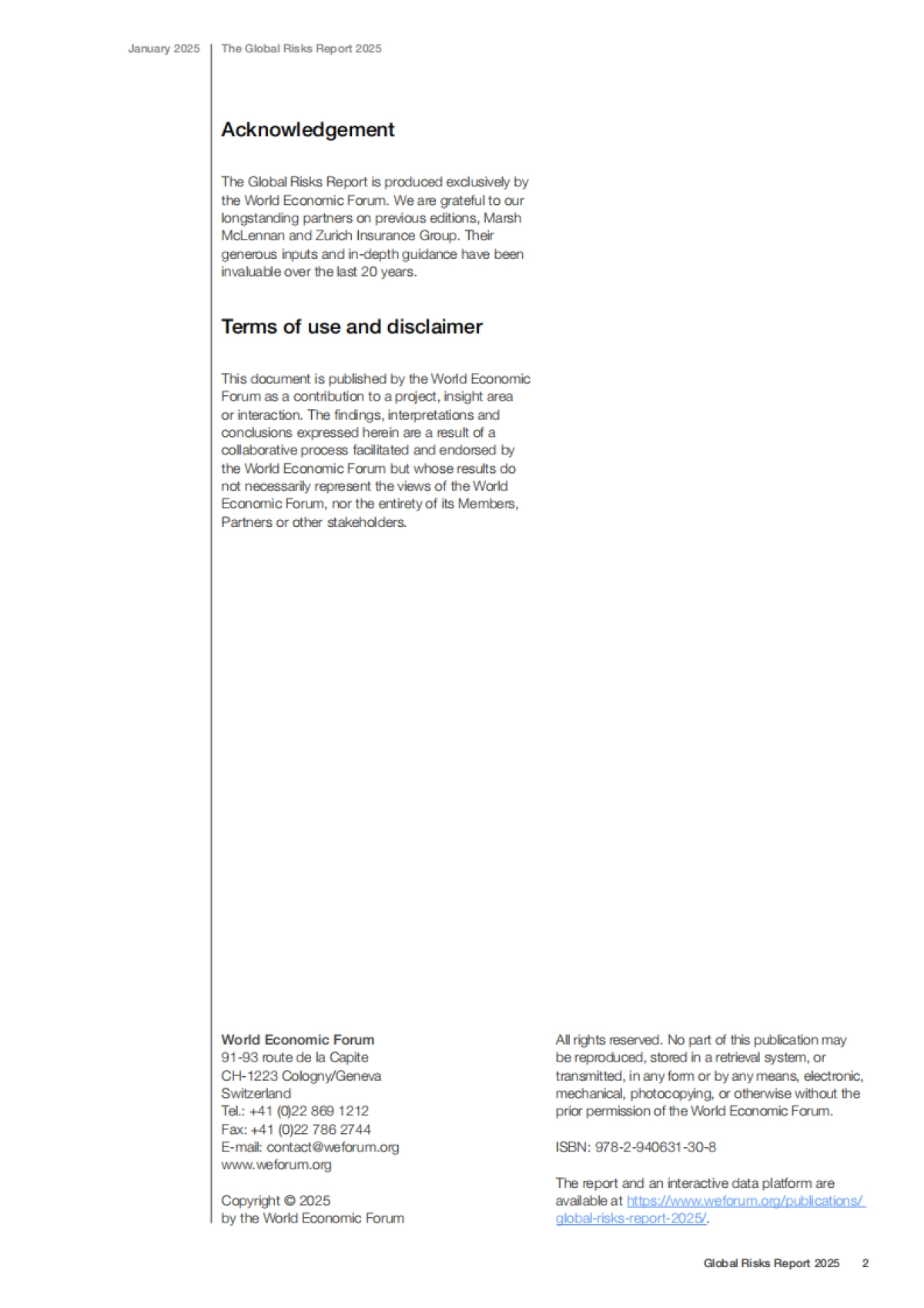 January 2025 | The Global Risks Report 2025

Acknowledgement

The Global Risks Report is produced exclusively by the World Economic Forum. We are grateful to our longstanding partners on previous editions, Marsh McLennan and Zurich Insurance Group. Their generous inputs and in-depth guidance have been invaluable over the last 20 years.

Terms of use and disclaimer

This document is published by the World Economic Forum as a contribution to a project, insight area or interaction. The findings, interpretations and conclusions expressed herein are a result of a collaborative process facilitated and endorsed by the World Economic Forum but whose results do not necessarily represent the views of the World Economic Forum, nor the entirety of its Members, Partners or other stakeholders.

World Economic Forum
91-93 route de la Capite
CH-1223 Cologny/Geneva
Switzerland
Tel.: +41 (0)22 869 1212
Fax: +41 (0)22 786 2744
E-mail: contact@weforum.org
www.weforum.org

Copyright © 2025
by the World Economic Forum

All rights reserved. No part of this publication may be reproduced, stored in a retrieval system, or transmitted, in any form or by any means, electronic, mechanical, photocopying, or otherwise without the prior permission of the World Economic Forum.

ISBN: 978-2-940631-30-8

The report and an interactive data platform are available at https://www.weforum.org/publications/global-risks-report-2025/.

Global Risks Report 2025 2